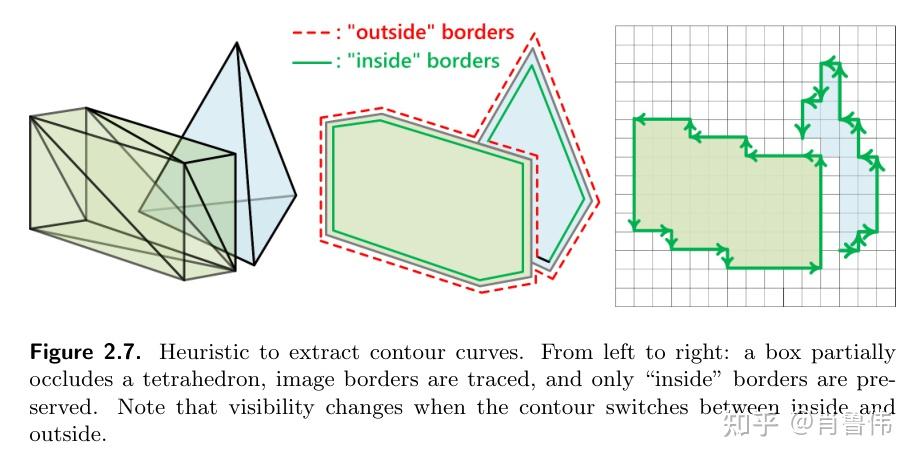 : "outside" borders
: "inside" borders

**Figure 2.7.** Heuristic to extract contour curves. From left to right: a box partially occludes a tetrahedron, image borders are traced, and only "inside" borders are preserved. Note that visibility changes when the contour switches between inside and outside.

知乎 @肖鲁伟